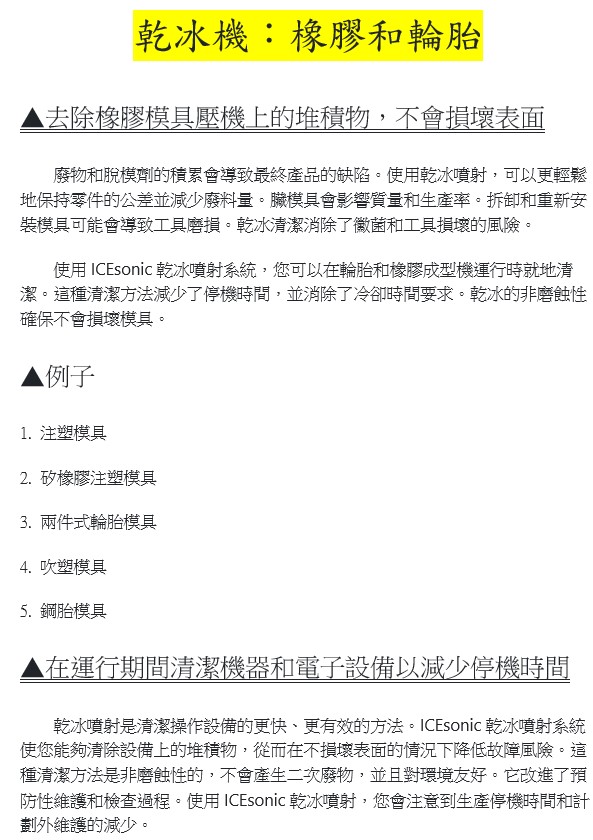 乾冰機：橡膠和輪胎

▲去除橡膠模具壓機上的堆積物，不會損壞表面

廢物和脫模劑的積累會導致最終產品的缺陷。使用乾冰噴射，可以更輕鬆地保持零件的公差並減少廢料量。髒模具會影響質量和生產率。拆卸和重新安裝模具可能會導致工具磨損。乾冰清潔消除了黴菌和工具損壞的風險。

使用 ICEsonic 乾冰噴射系統，您可以在輪胎和橡膠成型機運行時就地清潔。這種清潔方法減少了停機時間，並消除了冷卻時間要求。乾冰的非磨蝕性確保不會損壞模具。

▲例子

1. 注塑模具

2. 矽橡膠注塑模具

3. 兩件式輪胎模具

4. 吹塑模具

5. 鋼胎模具

▲在運行期間清潔機器和電子設備以減少停機時間

乾冰噴射是清潔操作設備的更快、更有效的方法。ICEsonic 乾冰噴射系統使您能夠清除設備上的堆積物，從而在不損壞表面的情況下降低故障風險。這種清潔方法是非磨蝕性的，不會產生二次廢物，並且對環境友好。它改進了預防性維護和檢查過程。使用 ICEsonic 乾冰噴射，您會注意到生產停機時間和計劃外維護的減少。